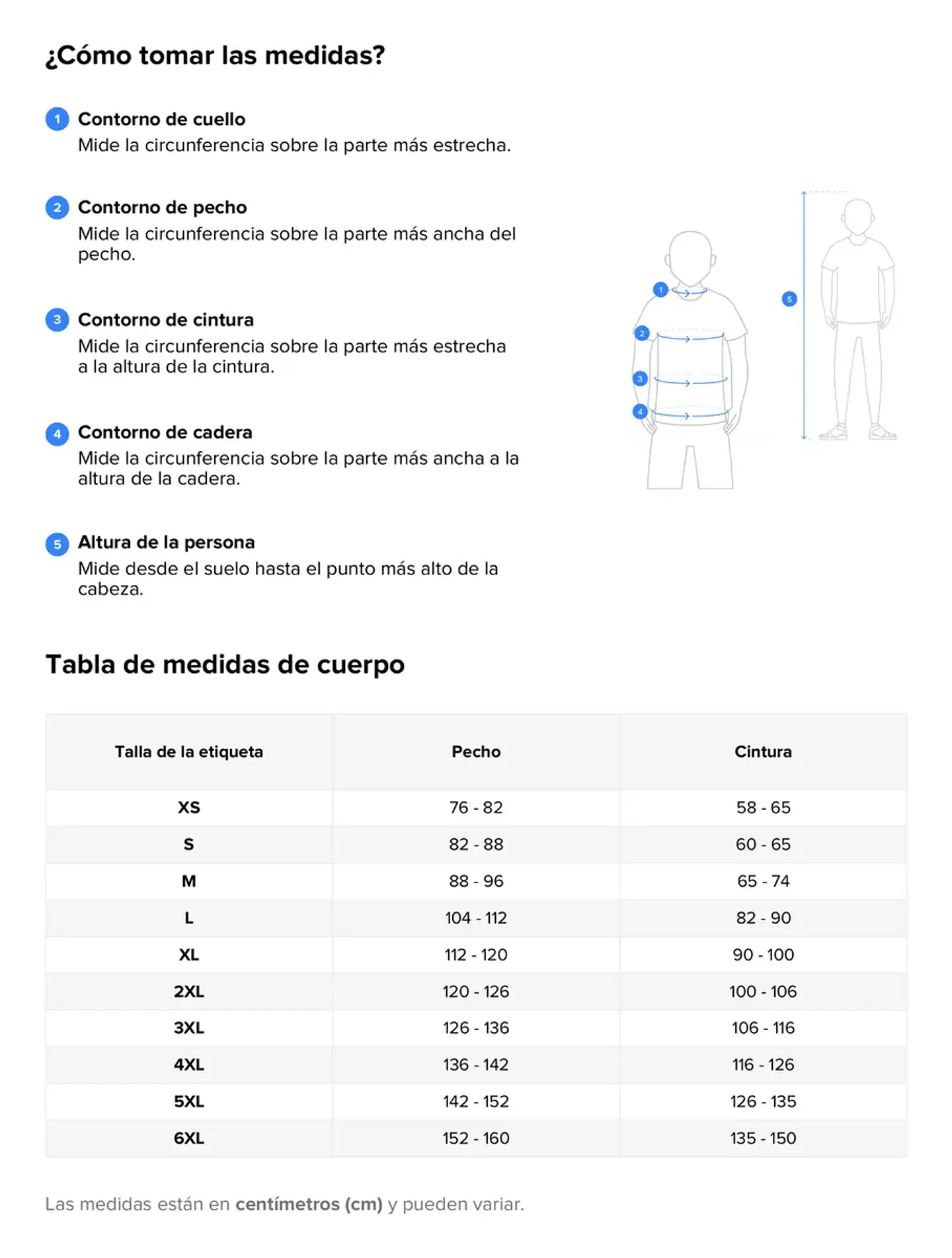 ¿Cómo tomar las medidas?

1 Contorno de cuello
Mide la circunferencia sobre la parte más estrecha.

2 Contorno de pecho
Mide la circunferencia sobre la parte más ancha del pecho.

3 Contorno de cintura
Mide la circunferencia sobre la parte más estrecha a la altura de la cintura.

4 Contorno de cadera
Mide la circunferencia sobre la parte más ancha a la altura de la cadera.

5 Altura de la persona
Mide desde el suelo hasta el punto más alto de la cabeza.

1
2
3
4
5

Tabla de medidas de cuerpo

| Talla de la etiqueta | Pecho | Cintura |
|---|---|---|
| XS | 76 - 82 | 58 - 65 |
| S | 82 - 88 | 60 - 65 |
| M | 88 - 96 | 65 - 74 |
| L | 104 - 112 | 82 - 90 |
| XL | 112 - 120 | 90 - 100 |
| 2XL | 120 - 126 | 100 - 106 |
| 3XL | 126 - 136 | 106 - 116 |
| 4XL | 136 - 142 | 116 - 126 |
| 5XL | 142 - 152 | 126 - 135 |
| 6XL | 152 - 160 | 135 - 150 |

Las medidas están en centímetros (cm) y pueden variar.